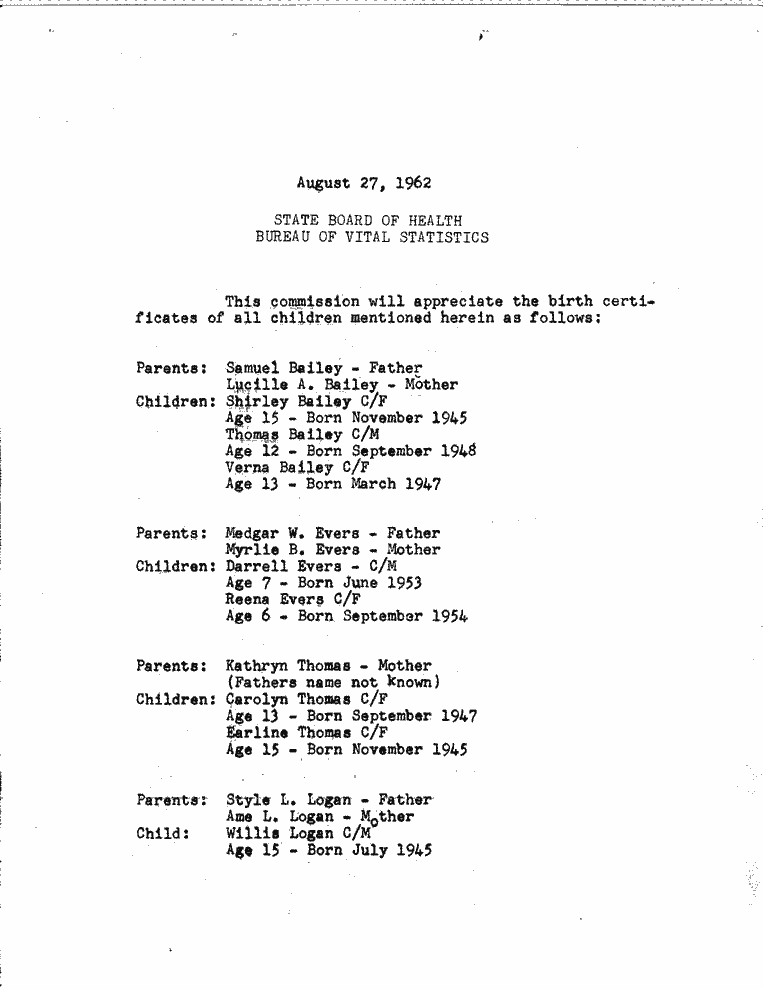 August 27, 1962

STATE BOARD OF HEALTH
BUREAU OF VITAL STATISTICS

This commission will appreciate the birth certificates of all children mentioned herein as follows:

Parents: Samuel Bailey - Father
Lucille A. Bailey - Mother
Children: Shirley Bailey C/F
Age 15 - Born November 1945
Thomas Bailey C/M
Age 12 - Born September 1948
Verna Bailey C/F
Age 13 - Born March 1947

Parents: Medgar W. Evers - Father
Myrlie B. Evers - Mother
Children: Darrell Evers - C/M
Age 7 - Born June 1953
Reena Evers C/F
Age 6 - Born September 1954

Parents: Kathryn Thomas - Mother
(Fathers name not known)
Children: Carolyn Thomas C/F
Age 13 - Born September 1947
Earline Thomas C/F
Age 15 - Born November 1945

Parents: Style L. Logan - Father
Ame L. Logan - Mother
Child: Willis Logan C/M
Age 15 - Born July 1945